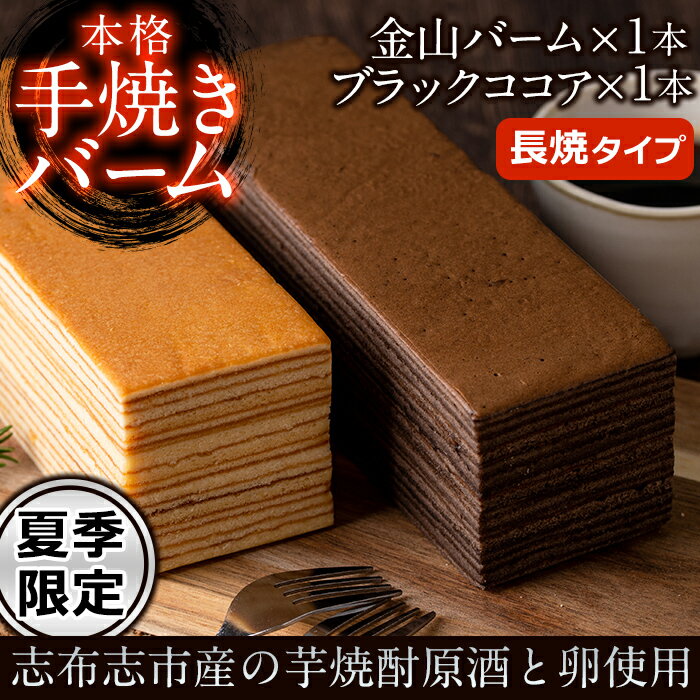 本格
手焼き
バーム

金山バーム×1本
ブラックココア×1本

長焼タイプ

夏季
限定

志布志市産の芋焼酎原酒と卵使用